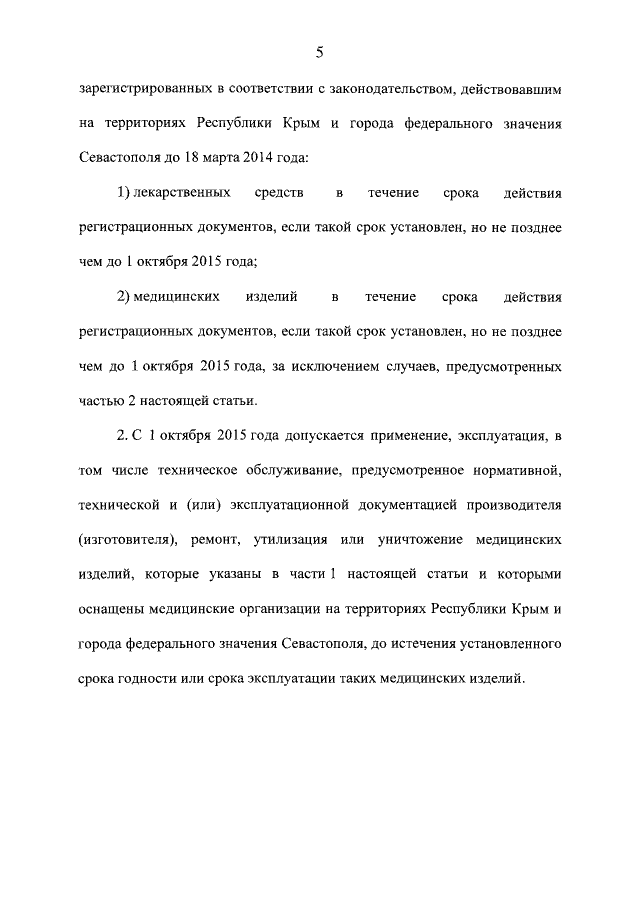 5

зарегистрированных в соответствии с законодательством, действовавшим на территориях Республики Крым и города федерального значения Севастополя до 18 марта 2014 года:

1) лекарственных средств в течение срока действия регистрационных документов, если такой срок установлен, но не позднее чем до 1 октября 2015 года;

2) медицинских изделий в течение срока действия регистрационных документов, если такой срок установлен, но не позднее чем до 1 октября 2015 года, за исключением случаев, предусмотренных частью 2 настоящей статьи.

2. С 1 октября 2015 года допускается применение, эксплуатация, в том числе техническое обслуживание, предусмотренное нормативной, технической и (или) эксплуатационной документацией производителя (изготовителя), ремонт, утилизация или уничтожение медицинских изделий, которые указаны в части 1 настоящей статьи и которыми оснащены медицинские организации на территориях Республики Крым и города федерального значения Севастополя, до истечения установленного срока годности или срока эксплуатации таких медицинских изделий.